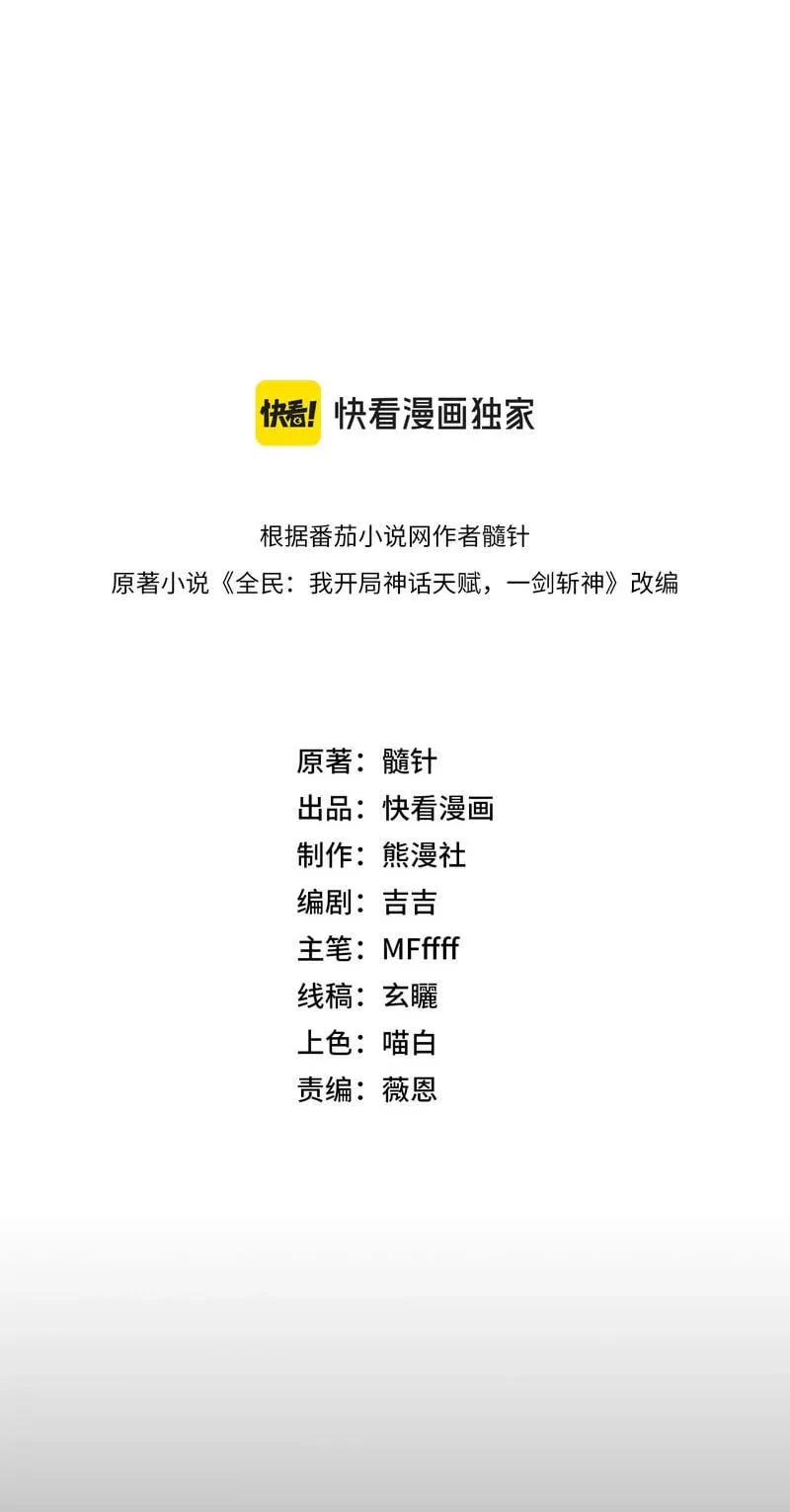 快看!
快看漫画独家

根据番茄小说网作者髓针
原著小说《全民：我开局神话天赋，一剑斩神》改编

原著：髓针
出品：快看漫画
制作：熊漫社
编剧：吉吉
主笔：MFffff
线稿：玄曬
上色：喵白
责编：薇恩